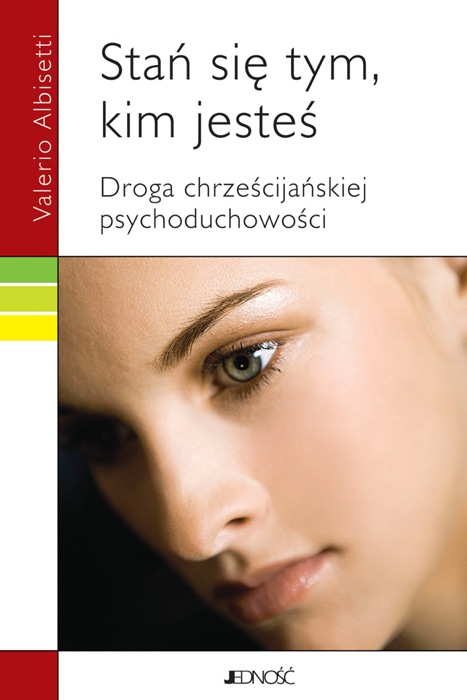 Valerio Albisetti

Stań się tym, kim jesteś

Droga chrześcijańskiej psychoduchowości

JEDNOŚĆ